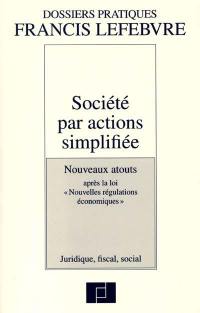 DOSSIERS PRATIQUES
FRANCIS LEFEBVRE

Société par actions simplifiée

Nouveaux atouts

après la loi « Nouvelles régulations économiques »

Juridique, fiscal, social